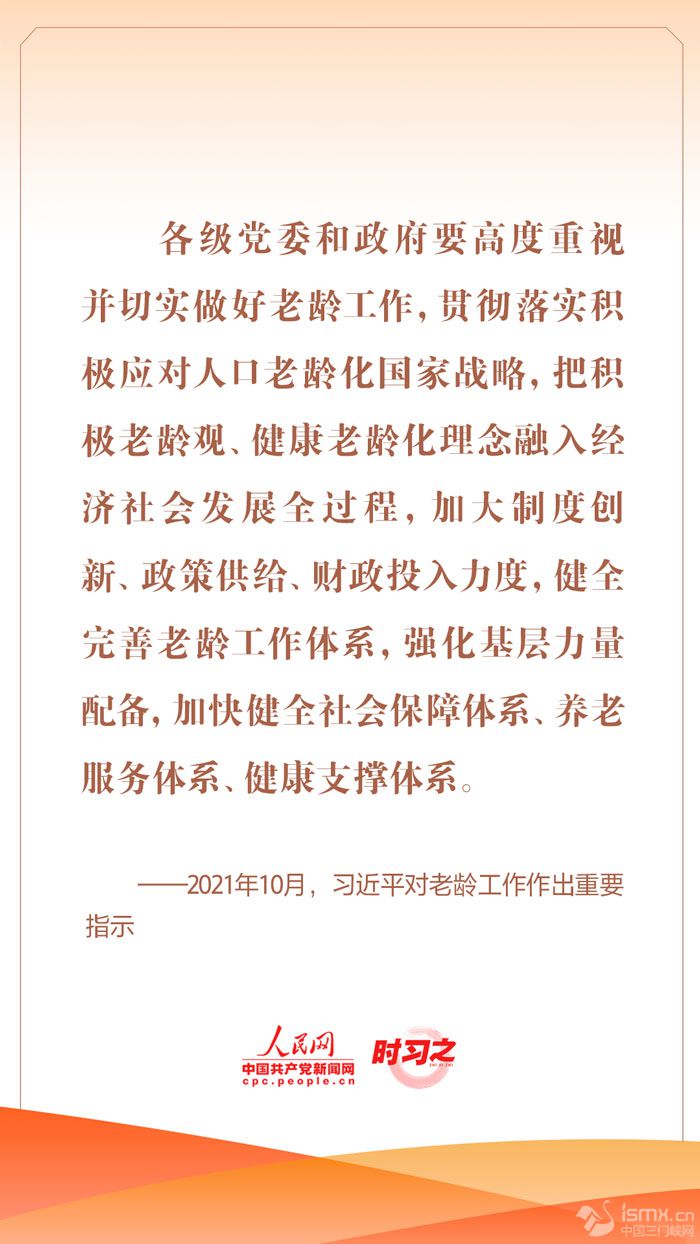 各级党委和政府要高度重视并切实做好老龄工作，贯彻落实积极应对人口老龄化国家战略，把积极老龄观、健康老龄化理念融入经济社会发展全过程，加大制度创新、政策供给、财政投入力度，健全完善老龄工作体系，强化基层力量配备，加快健全社会保障体系、养老服务体系、健康支撑体系。

——2021年10月，习近平对老龄工作作出重要指示

人民网
中国共产党新闻网
cpc.people.cn
时习之
SHI XI ZHI

ismx.cn
中国三门峡网